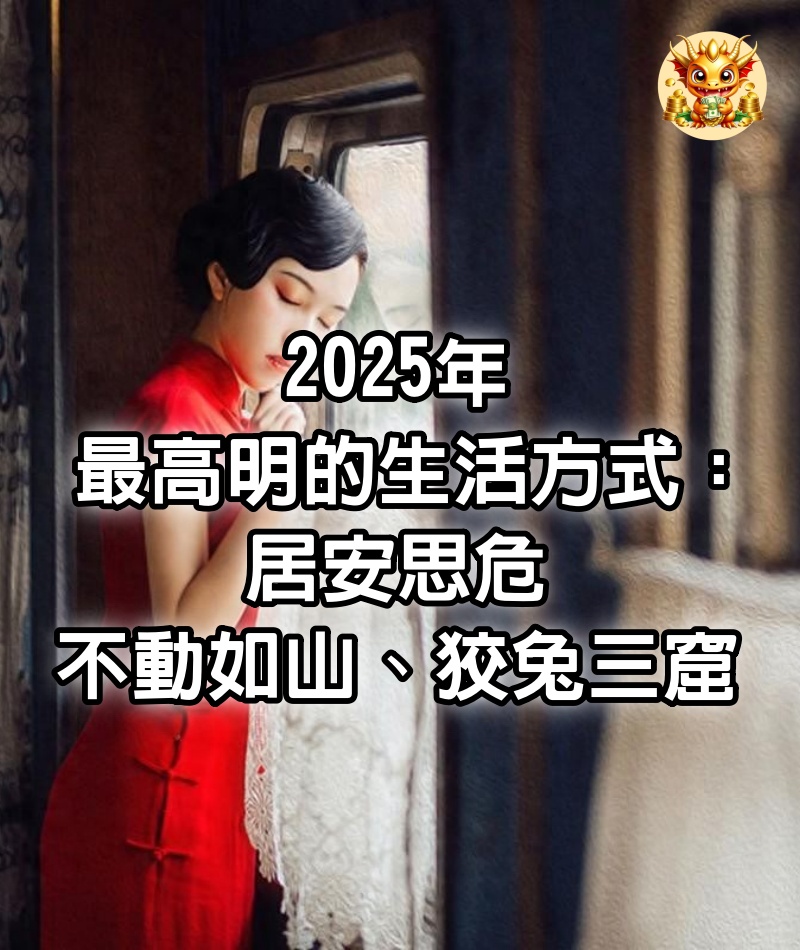 2025年
最高明的生活方式：
居安思危
不動如山、狡兔三窟